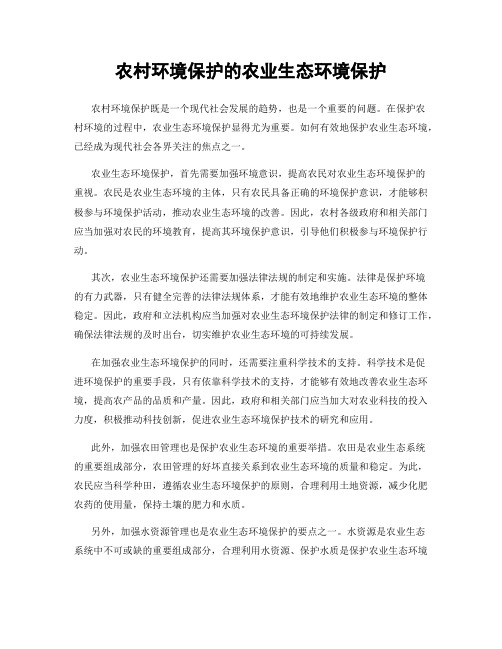 农村环境保护的农业生态环境保护

农村环境保护既是一个现代社会发展的趋势，也是一个重要的问题。在保护农村环境的过程中，农业生态环境保护显得尤为重要。如何有效地保护农业生态环境，已经成为现代社会各界关注的焦点之一。

农业生态环境保护，首先需要加强环境意识，提高农民对农业生态环境保护的重视。农民是农业生态环境的主体，只有农民具备正确的环境保护意识，才能够积极参与环境保护活动，推动农业生态环境的改善。因此，农村各级政府和相关部门应当加强对农民的环境教育，提高其环境保护意识，引导他们积极参与环境保护行动。

其次，农业生态环境保护还需要加强法律法规的制定和实施。法律是保护环境的有力武器，只有健全完善的法律法规体系，才能有效地维护农业生态环境的整体稳定。因此，政府和立法机构应当加强对农业生态环境保护法律的制定和修订工作，确保法律法规的及时出台，切实维护农业生态环境的可持续发展。

在加强农业生态环境保护的同时，还需要注重科学技术的支持。科学技术是促进环境保护的重要手段，只有依靠科学技术的支持，才能够有效地改善农业生态环境，提高农产品的品质和产量。因此，政府和相关部门应当加大对农业科技的投入力度，积极推动科技创新，促进农业生态环境保护技术的研究和应用。

此外，加强农田管理也是保护农业生态环境的重要举措。农田是农业生态系统的重要组成部分，农田管理的好坏直接关系到农业生态环境的质量和稳定。为此，农民应当科学种田，遵循农业生态环境保护的原则，合理利用土地资源，减少化肥农药的使用量，保持土壤的肥力和水质。

另外，加强水资源管理也是农业生态环境保护的要点之一。水资源是农业生态系统中不可或缺的重要组成部分，合理利用水资源、保护水质是保护农业生态环境